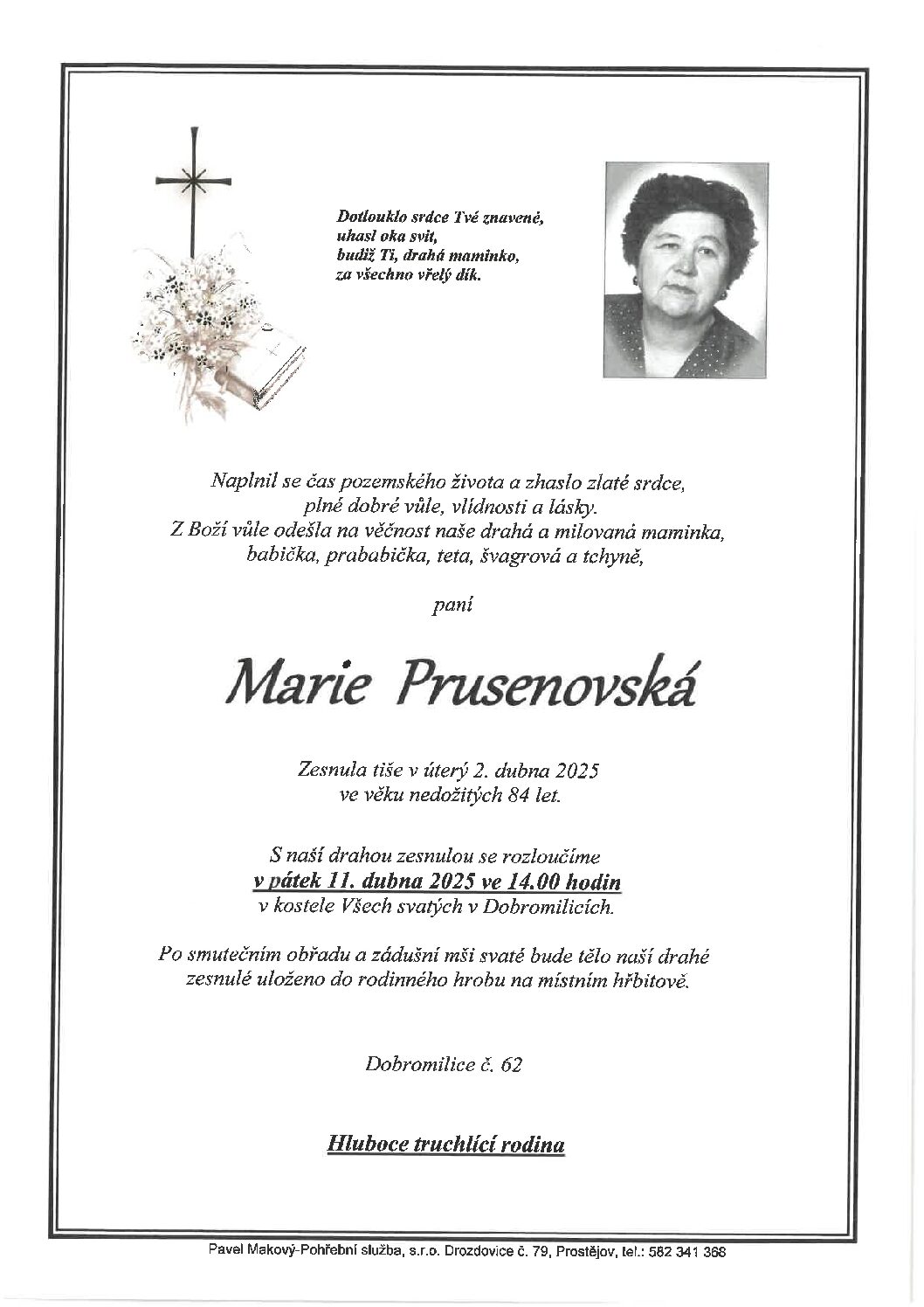 Dotlouklo srdce Tvé znavené,
uhasl oka svit,
budiž Ti, drahá maminko,
za všechno vřelý dík.

Naplnil se čas pozemského života a zhaslo zlaté srdce,
plné dobré vůle, vlídnosti a lásky.
Z Boží vůle odešla na věčnost naše drahá a milovaná maminka,
babička, prababička, teta, švagrová a tchyně,

paní

Marie Prusenovská

Zesnula tiše v úterý 2. dubna 2025
ve věku nedožitých 84 let.

S naší drahou zesnulou se rozloučíme
v pátek 11. dubna 2025 ve 14.00 hodin
v kostele Všech svatých v Dobromilicích.

Po smutečním obřadu a zádušní mši svaté bude tělo naší drahé
zesnulé uloženo do rodinného hrobu na místním hřbitově.

Dobromilice č. 62

Hluboce truchlící rodina

Pavel Makový-Pohřební služba, s.r.o. Drozdovice č. 79, Prostějov, tel.: 582 341 368